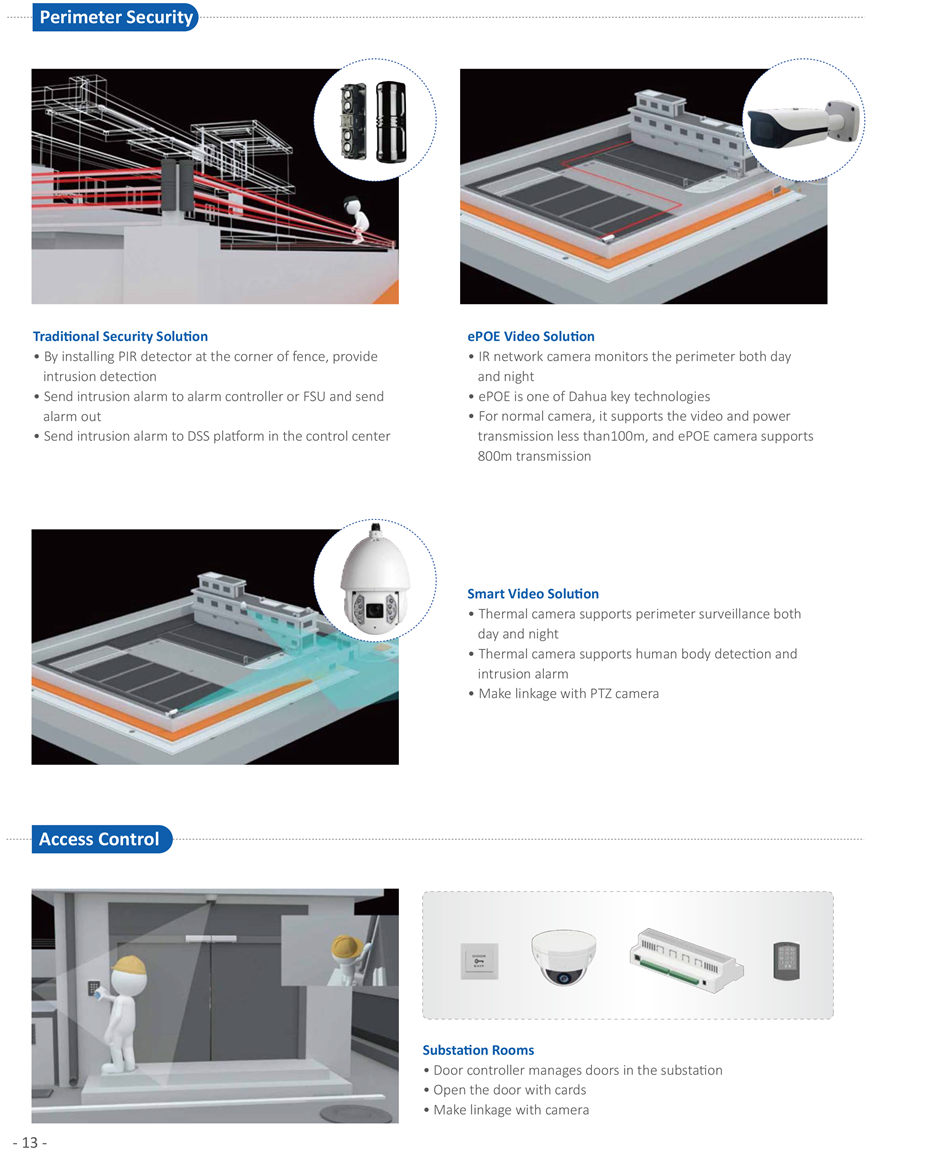 Perimeter Security

Traditional Security Solution
• By installing PIR detector at the corner of fence, provide intrusion detection
• Send intrusion alarm to alarm controller or FSU and send alarm out
• Send intrusion alarm to DSS platform in the control center

ePOE Video Solution
• IR network camera monitors the perimeter both day and night
• ePOE is one of Dahua key technologies
• For normal camera, it supports the video and power transmission less than100m, and ePOE camera supports 800m transmission

Smart Video Solution
• Thermal camera supports perimeter surveillance both day and night
• Thermal camera supports human body detection and intrusion alarm
• Make linkage with PTZ camera

Access Control

Substation Rooms
• Door controller manages doors in the substation
• Open the door with cards
• Make linkage with camera

- 13 -